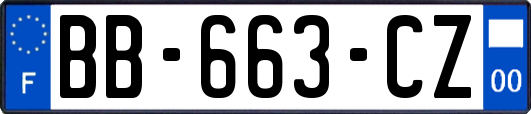 F

BB-663-CZ

00